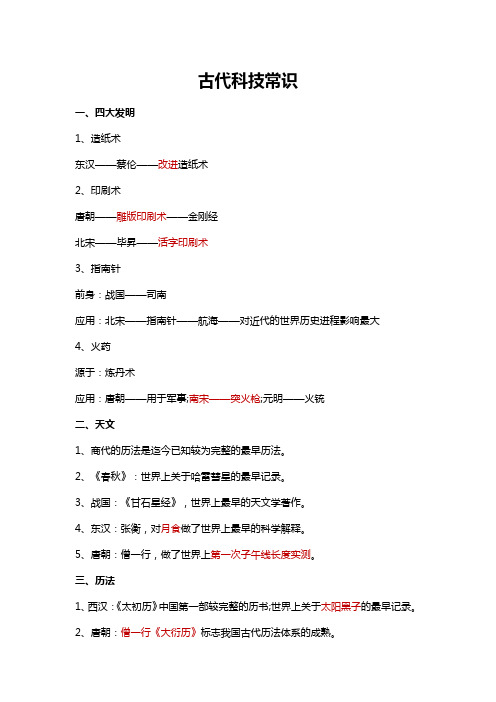 古代科技常识

一、四大发明

1、造纸术

东汉——蔡伦——改进造纸术

2、印刷术

唐朝——雕版印刷术——金刚经

北宋——毕昇——活字印刷术

3、指南针

前身：战国——司南

应用：北宋——指南针——航海——对近代的世界历史进程影响最大

4、火药

源于：炼丹术

应用：唐朝——用于军事;南宋——突火枪;元明——火铳

二、天文

1、商代的历法是迄今已知较为完整的最早历法。

2、《春秋》：世界上关于哈雷彗星的最早记录。

3、战国：《甘石星经》，世界上最早的天文学著作。

4、东汉：张衡，对月食做了世界上最早的科学解释。

5、唐朝：僧一行，做了世界上第一次子午线长度实测。

三、历法

1、西汉：《太初历》中国第一部较完整的历书;世界上关于太阳黑子的最早记录。

2、唐朝：僧一行《大衍历》标志我国古代历法体系的成熟。